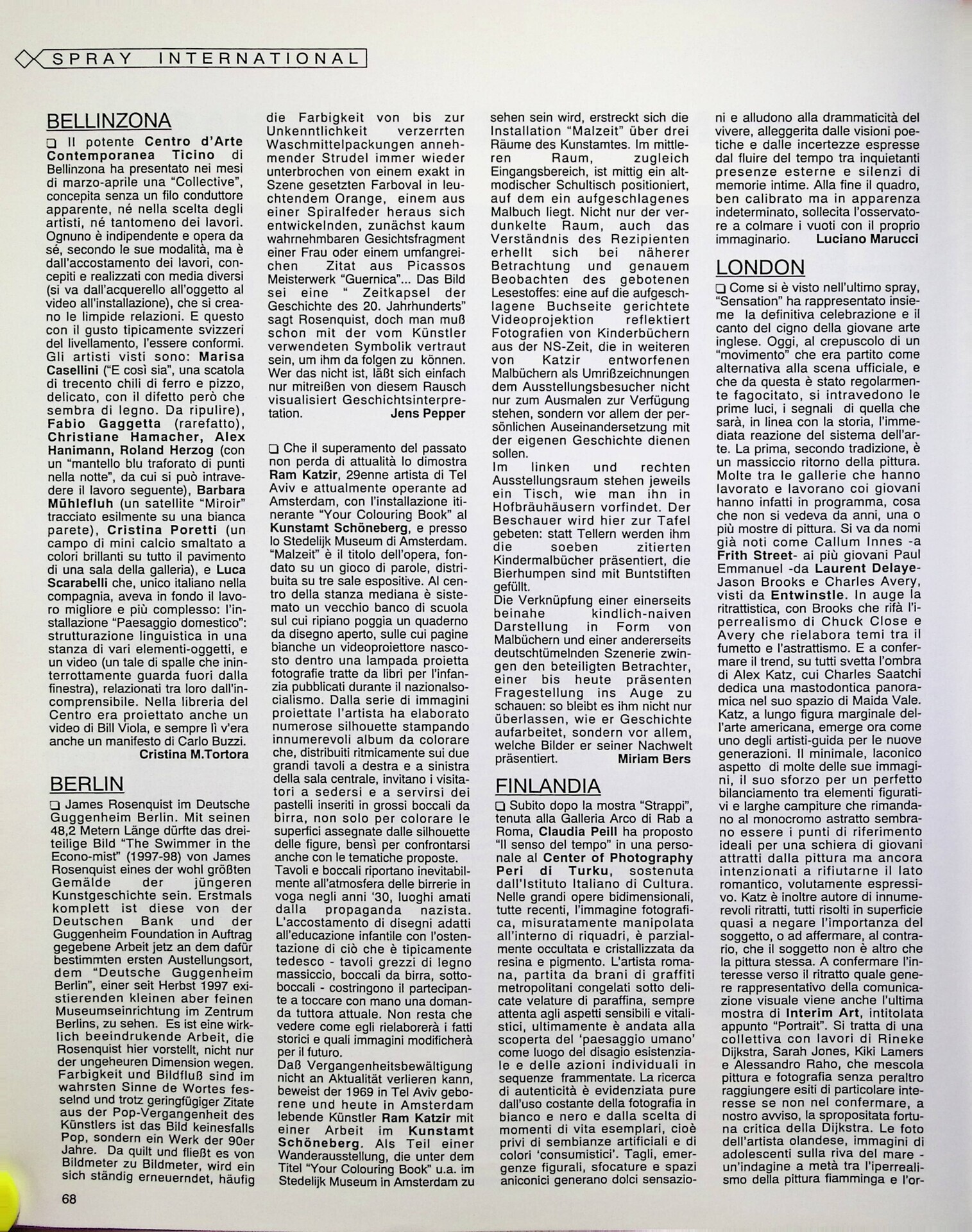 SPRAY INTERNATIONAL

BELLINZONA

❑ Il potente Centro d'Arte Contemporanea Ticino di Bellinzona ha presentato nei mesi di marzo-aprile una "Collective", concepita senza un filo conduttore apparente, né nella scelta degli artisti, né tantomeno dei lavori. Ognuno è indipendente e opera da sé, secondo le sue modalità, ma è dall'accostamento dei lavori, concepiti e realizzati con media diversi (si va dall'acquerello all'oggetto al video all'installazione), che si creano le limpide relazioni. E questo con il gusto tipicamente svizzeri del livellamento, l'essere conformi. Gli artisti visti sono: Marisa Casellini ("E così sia", una scatola di trecento chili di ferro e pizzo, delicato, con il difetto però che sembra di legno. Da ripulire), Fabio Gaggetta (rarefatto), Christiane Hamacher, Alex Hanimann, Roland Herzog (con un "mantello blu traforato di punti nella notte", da cui si può intravedere il lavoro seguente), Barbara Mühlefluh (un satellite "Miroir" tracciato esilmente su una bianca parete), Cristina Poretti (un campo di mini calcio smaltato a colori brillanti su tutto il pavimento di una sala della galleria), e Luca Scarabelli che, unico italiano nella compagnia, aveva in fondo il lavoro migliore e più complesso: l'installazione "Paesaggio domestico": strutturazione linguistica in una stanza di vari elementi-oggetti, e un video (un tale di spalle che ininterrottamente guarda fuori dalla finestra), relazionati tra loro dall'incomprensibile. Nella libreria del Centro era proiettato anche un video di Bill Viola, e sempre lì v'era anche un manifesto di Carlo Buzzi.
Cristina M.Tortora

BERLIN

❑ James Rosenquist im Deutsche Guggenheim Berlin. Mit seinen 48,2 Metern Länge dürfte das dreiteilige Bild "The Swimmer in the Econo-mist" (1997-98) von James Rosenquist eines der wohl größten Gemälde der jüngeren Kunstgeschichte sein. Erstmals komplett ist diese von der Deutschen Bank und der Guggenheim Foundation in Auftrag gegebene Arbeit jetz an dem dafür bestimmten ersten Austellungsort, dem "Deutsche Guggenheim Berlin", einer seit Herbst 1997 existierenden kleinen aber feinen Museumseinrichtung im Zentrum Berlins, zu sehen. Es ist eine wirklich beeindrukende Arbeit, die Rosenquist hier vorstellt, nicht nur der ungeheuren Dimension wegen. Farbigkeit und Bildfluß sind im wahrsten Sinne de Wortes fesselnd und trotz geringfügiger Zitate aus der Pop-Vergangenheit des Künstlers ist das Bild keinesfalls Pop, sondern ein Werk der 90er Jahre. Da quilt und fließt es von Bildmeter zu Bildmeter, wird ein sich ständig erneuerndet, häufig die Farbigkeit von bis zur Unkenntlichkeit verzerrten Waschmittelpackungen annehmender Strudel immer wieder unterbrochen von einem exakt in Szene gesetzten Farboval in leuchtendem Orange, einem aus einer Spiralfeder heraus sich entwickelnden, zunächst kaum wahrnehmbaren Gesichtsfragment einer Frau oder einem umfangreichen Zitat aus Picassos Meisterwerk "Guernica"... Das Bild sei eine " Zeitkapsel der Geschichte des 20. Jahrhunderts" sagt Rosenquist, doch man muß schon mit der vom Künstler verwendeten Symbolik vertraut sein, um ihm da folgen zu können. Wer das nicht ist, läßt sich einfach nur mitreißen von diesem Rausch visualisiert Geschichtsinterpretation.
Jens Pepper

❑ Che il superamento del passato non perda di attualità lo dimostra Ram Katzir, 29enne artista di Tel Aviv e attualmente operante ad Amsterdam, con l'installazione itinerante "Your Colouring Book" al Kunstamt Schöneberg, e presso lo Stedelijk Museum di Amsterdam. "Malzeit" è il titolo dell'opera, fondato su un gioco di parole, distribuita su tre sale espositive. Al centro della stanza mediana è sistemato un vecchio banco di scuola sul cui ripiano poggia un quaderno da disegno aperto, sulle cui pagine bianche un videoproiettore nascosto dentro una lampada proietta fotografie tratte da libri per l'infanzia pubblicati durante il nazionalsocialismo. Dalla serie di immagini proiettate l'artista ha elaborato numerose silhouette stampando innumerevoli album da colorare che, distribuiti ritmicamente sui due grandi tavoli a destra e a sinistra della sala centrale, invitano i visitatori a sedersi e a servirsi dei pastelli inseriti in grossi boccali da birra, non solo per colorare le superfici assegnate dalle silhouette delle figure, bensì per confrontarsi anche con le tematiche proposte.
Tavoli e boccali riportano inevitabilmente all'atmosfera delle birrerie in voga negli anni '30, luoghi amati dalla propaganda nazista. L'accostamento di disegni adatti all'educazione infantile con l'ostentazione di ciò che è tipicamente tedesco - tavoli grezzi di legno massiccio, boccali da birra, sottoboccali - costringono il partecipante a toccare con mano una domanda tuttora attuale. Non resta che vedere come egli rielaborerà i fatti storici e quali immagini modificherà per il futuro.
Daß Vergangenheitsbewältigung nicht an Aktualität verlieren kann, beweist der 1969 in Tel Aviv geborene und heute in Amsterdam lebende Künstler Ram Katzir mit einer Arbeit im Kunstamt Schöneberg. Als Teil einer Wanderausstellung, die unter dem Titel "Your Colouring Book" u.a. im Stedelijk Museum in Amsterdam zu sehen sein wird, erstreckt sich die Installation "Malzeit" über drei Räume des Kunstamtes. Im mittleren Raum, zugleich Eingangsbereich, ist mittig ein altmodischer Schultisch positioniert, auf dem ein aufgeschlagenes Malbuch liegt. Nicht nur der verdunkelte Raum, auch das Verständnis des Rezipienten erhellt sich bei näherer Betrachtung und genauem Beobachten des gebotenen Lesestoffes: eine auf die aufgeschlagene Buchseite gerichtete Videoprojektion reflektiert Fotografien von Kinderbüchern aus der NS-Zeit, die in weiteren von Katzir entworfenen Malbüchern als Umrißzeichnungen dem Ausstellungsbesucher nicht nur zum Ausmalen zur Verfügung stehen, sondern vor allem der persönlichen Auseinandersetzung mit der eigenen Geschichte dienen sollen.
Im linken und rechten Ausstellungsraum stehen jeweils ein Tisch, wie man ihn in Hofbräuhäusern vorfindet. Der Beschauer wird hier zur Tafel gebeten: statt Tellern werden ihm die soeben zitierten Kindermalbücher präsentiert, die Bierhumpen sind mit Buntstiften gefüllt.
Die Verknüpfung einer einerseits beinahe kindlich-naiven Darstellung in Form von Malbüchern und einer andererseits deutschtümelnden Szenerie zwingen den beteiligten Betrachter, einer bis heute präsenten Fragestellung ins Auge zu schauen: so bleibt es ihm nicht nur überlassen, wie er Geschichte aufarbeitet, sondern vor allem, welche Bilder er seiner Nachwelt präsentiert.
Miriam Bers

FINLANDIA

❑ Subito dopo la mostra "Strappi", tenuta alla Galleria Arco di Rab a Roma, Claudia Peill ha proposto "Il senso del tempo" in una personale al Center of Photography Peri di Turku, sostenuta dall'Istituto Italiano di Cultura. Nelle grandi opere bidimensionali, tutte recenti, l'immagine fotografica, misuratamente manipolata all'interno di riquadri, è parzialmente occultata e cristallizzata da resina e pigmento. L'artista romana, partita da brani di graffiti metropolitani congelati sotto delicate velature di paraffina, sempre attenta agli aspetti sensibili e vitalistici, ultimamente è andata alla scoperta del 'paesaggio umano' come luogo del disagio esistenziale e delle azioni individuali in sequenze frammentate. La ricerca di autenticità è evidenziata pure dall'uso costante della fotografia in bianco e nero e dalla scelta di momenti di vita esemplari, cioè privi di sembianze artificiali e di colori 'consumistici'. Tagli, emergenze figurali, sfocature e spazi aniconici generano dolci sensazioni e alludono alla drammaticità del vivere, alleggerita dalle visioni poetiche e dalle incertezze espresse dal fluire del tempo tra inquietanti presenze esterne e silenzi di memorie intime. Alla fine il quadro, ben calibrato ma in apparenza indeterminato, sollecita l'osservatore a colmare i vuoti con il proprio immaginario.
Luciano Marucci

LONDON

❑ Come si è visto nell'ultimo spray, "Sensation" ha rappresentato insieme la definitiva celebrazione e il canto del cigno della giovane arte inglese. Oggi, al crepuscolo di un "movimento" che era partito come alternativa alla scena ufficiale, e che da questa è stato regolarmente fagocitato, si intravedono le prime luci, i segnali di quella che sarà, in linea con la storia, l'immediata reazione del sistema dell'arte. La prima, secondo tradizione, è un massiccio ritorno della pittura. Molte tra le gallerie che hanno lavorato e lavorano coi giovani hanno infatti in programma, cosa che non si vedeva da anni, una o più mostre di pittura. Si va da nomi già noti come Callum Innes -a Frith Street- ai più giovani Paul Emmanuel -da Laurent Delaye- Jason Brooks e Charles Avery, visti da Entwinstle. In auge la ritrattistica, con Brooks che rifà l'iperrealismo di Chuck Close e Avery che rielabora temi tra il fumetto e l'astrattismo. E a confermare il trend, su tutti svetta l'ombra di Alex Katz, cui Charles Saatchi dedica una mastodontica panoramica nel suo spazio di Maida Vale. Katz, a lungo figura marginale dell'arte americana, emerge ora come uno degli artisti-guida per le nuove generazioni. Il minimale, laconico aspetto di molte delle sue immagini, il suo sforzo per un perfetto bilanciamento tra elementi figurativi e larghe campiture che rimandano al monocromo astratto sembrano essere i punti di riferimento ideali per una schiera di giovani attratti dalla pittura ma ancora intenzionati a rifiutarne il lato romantico, volutamente espressivo. Katz è inoltre autore di innumerevoli ritratti, tutti risolti in superficie quasi a negare l'importanza del soggetto, o ad affermare, al contrario, che il soggetto non è altro che la pittura stessa. A confermare l'interesse verso il ritratto quale genere rappresentativo della comunicazione visuale viene anche l'ultima mostra di Interim Art, intitolata appunto "Portrait". Si tratta di una collettiva con lavori di Rineke Dijkstra, Sarah Jones, Kiki Lamers e Alessandro Raho, che mescola pittura e fotografia senza peraltro raggiungere esiti di particolare interesse se non nel confermare, a nostro avviso, la spropositata fortuna critica della Dijkstra. Le foto dell'artista olandese, immagini di adolescenti sulla riva del mare - un'indagine a metà tra l'iperrealismo della pittura fiamminga e l'or-

68